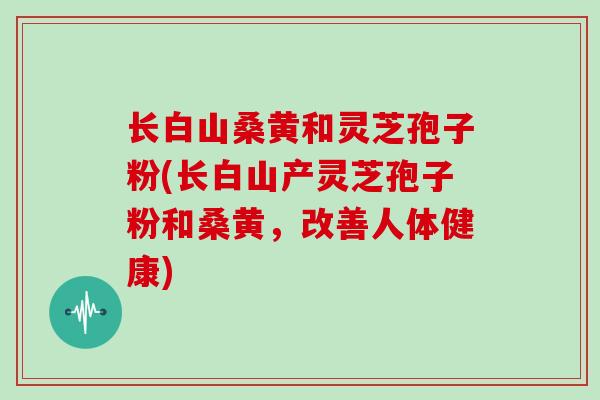 长白山桑黄和灵芝孢子粉(长白山产灵芝孢子粉和桑黄，改善人体健康)